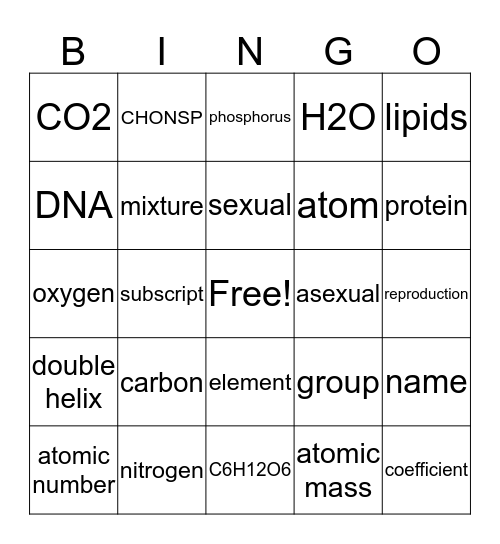 | B | I | N | G | O |
|---|---|---|---|---|
| CO2 | CHONSP | phosphorus | H2O | lipids |
| DNA | mixture | sexual | atom | protein |
| oxygen | subscript | Free! | asexual | reproduction |
| double helix | carbon | element | group | name |
| atomic number | nitrogen | C6H12O6 | atomic mass | coefficient |